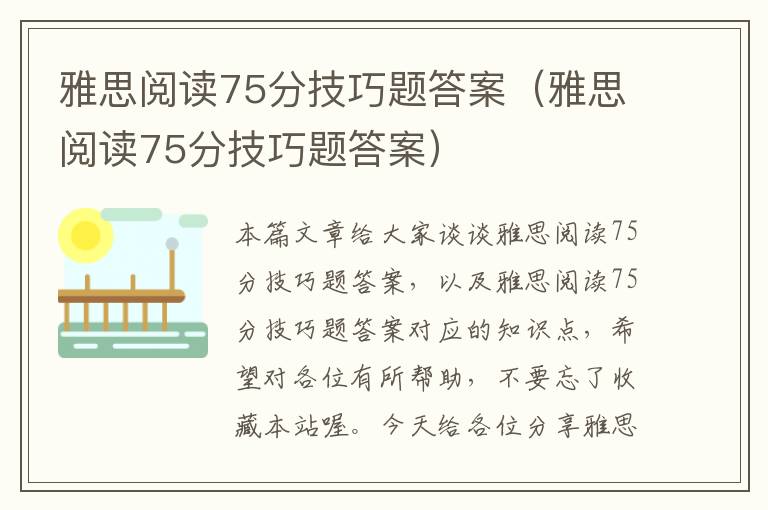 雅思阅读75分技巧题答案（雅思阅读75分技巧题答案）

本篇文章给大家谈谈雅思阅读75分技巧题答案，以及雅思阅读75分技巧题答案对应的知识点，希望对各位有所帮助，不要忘了收藏本站喔。今天给各位分享雅思